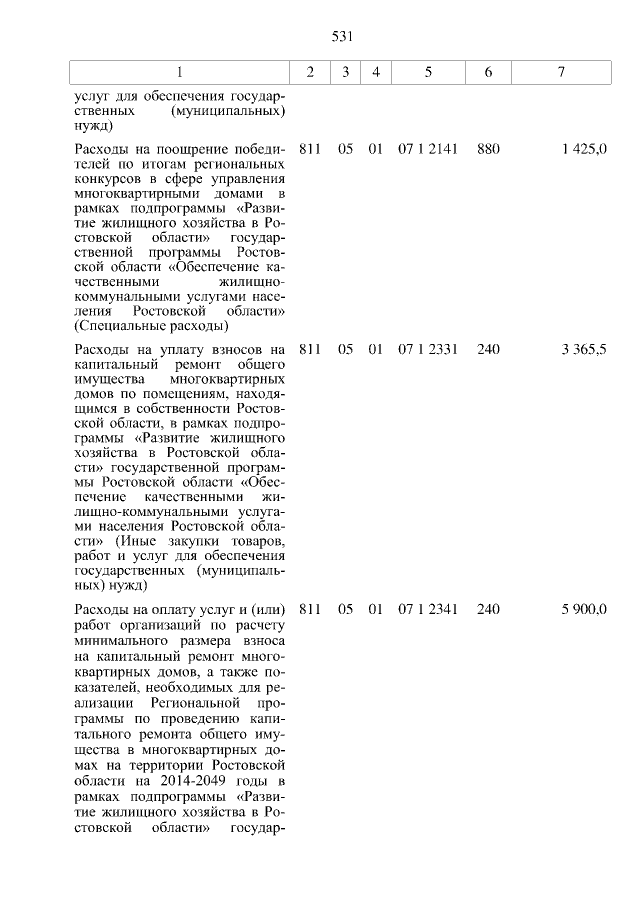 531

| 1 | 2 | 3 | 4 | 5 | 6 | 7 |
|---|---|---|---|---|---|---|
| услуг для обеспечения государственных (муниципальных) нужд) | | | | | | |
| Расходы на поощрение победителей по итогам региональных конкурсов в сфере управления многоквартирными домами в рамках подпрограммы «Развитие жилищного хозяйства в Ростовской области» государственной программы Ростовской области «Обеспечение качественными жилищно-коммунальными услугами населения Ростовской области» (Специальные расходы) | 811 | 05 | 01 | 07 1 2141 | 880 | 1 425,0 |
| Расходы на уплату взносов на капитальный ремонт общего имущества многоквартирных домов по помещениям, находящимся в собственности Ростовской области, в рамках подпрограммы «Развитие жилищного хозяйства в Ростовской области» государственной программы Ростовской области «Обеспечение качественными жилищно-коммунальными услугами населения Ростовской области» (Иные закупки товаров, работ и услуг для обеспечения государственных (муниципальных) нужд) | 811 | 05 | 01 | 07 1 2331 | 240 | 3 365,5 |
| Расходы на оплату услуг и (или) работ организаций по расчету минимального размера взноса на капитальный ремонт многоквартирных домов, а также показателей, необходимых для реализации Региональной программы по проведению капитального ремонта общего имущества в многоквартирных домах на территории Ростовской области на 2014-2049 годы в рамках подпрограммы «Развитие жилищного хозяйства в Ростовской области» государ- | 811 | 05 | 01 | 07 1 2341 | 240 | 5 900,0 |